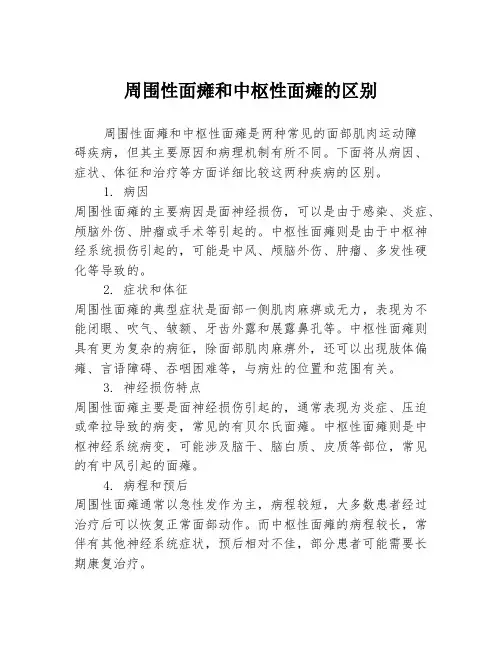 周围性面瘫和中枢性面瘫的区别

周围性面瘫和中枢性面瘫是两种常见的面部肌肉运动障碍疾病，但其主要原因和病理机制有所不同。下面将从病因、症状、体征和治疗等方面详细比较这两种疾病的区别。

1. 病因

周围性面瘫的主要病因是面神经损伤，可以是由于感染、炎症、颅脑外伤、肿瘤或手术等引起的。中枢性面瘫则是由于中枢神经系统损伤引起的，可能是中风、颅脑外伤、肿瘤、多发性硬化等导致的。

2. 症状和体征

周围性面瘫的典型症状是面部一侧肌肉麻痹或无力，表现为不能闭眼、吹气、皱额、牙齿外露和展露鼻孔等。中枢性面瘫则具有更为复杂的病征，除面部肌肉麻痹外，还可以出现肢体偏瘫、言语障碍、吞咽困难等，与病灶的位置和范围有关。

3. 神经损伤特点

周围性面瘫主要是面神经损伤引起的，通常表现为炎症、压迫或牵拉导致的病变，常见的有贝尔氏面瘫。中枢性面瘫则是中枢神经系统病变，可能涉及脑干、脑白质、皮质等部位，常见的有中风引起的面瘫。

4. 病程和预后

周围性面瘫通常以急性发作为主，病程较短，大多数患者经过治疗后可以恢复正常面部动作。而中枢性面瘫的病程较长，常伴有其他神经系统症状，预后相对不佳，部分患者可能需要长期康复治疗。